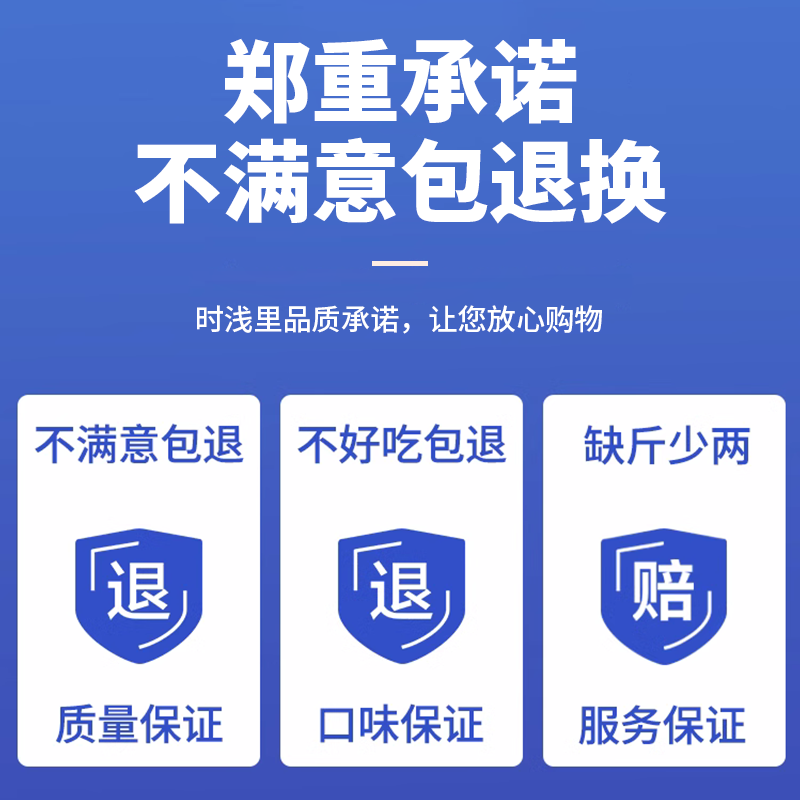 郑重承诺
不满意包退换

时浅里品质承诺，让您放心购物

不满意包退

退

质量保证

不好吃包退

退

口味保证

缺斤少两

赔

服务保证